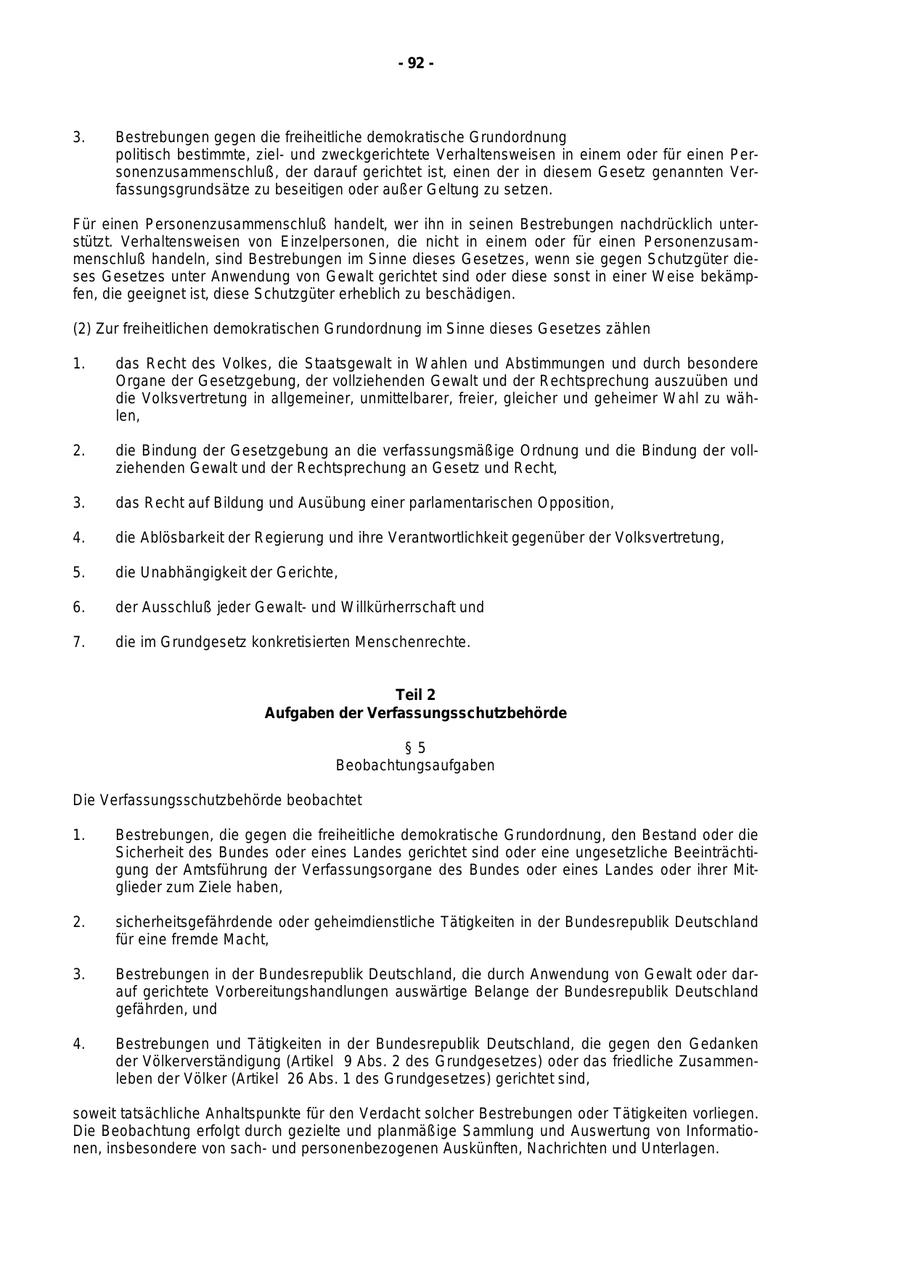 - 92 -

3. Bestrebungen gegen die freiheitliche demokratische Grundordnung
politisch bestimmte, ziel- und zweckgerichtete Verhaltensweisen in einem oder für einen Personenzusammenschluß, der darauf gerichtet ist, einen der in diesem Gesetz genannten Verfassungsgrundsätze zu beseitigen oder außer Geltung zu setzen.

Für einen Personenzusammenschluß handelt, wer ihn in seinen Bestrebungen nachdrücklich unterstützt. Verhaltensweisen von Einzelpersonen, die nicht in einem oder für einen Personenzusammenschluß handeln, sind Bestrebungen im Sinne dieses Gesetzes, wenn sie gegen Schutzgüter dieses Gesetzes unter Anwendung von Gewalt gerichtet sind oder diese sonst in einer Weise bekämpfen, die geeignet ist, diese Schutzgüter erheblich zu beschädigen.

(2) Zur freiheitlichen demokratischen Grundordnung im Sinne dieses Gesetzes zählen

1. das Recht des Volkes, die Staatsgewalt in Wahlen und Abstimmungen und durch besondere Organe der Gesetzgebung, der vollziehenden Gewalt und der Rechtsprechung auszuüben und die Volksvertretung in allgemeiner, unmittelbarer, freier, gleicher und geheimer Wahl zu wählen,

2. die Bindung der Gesetzgebung an die verfassungsmäßige Ordnung und die Bindung der vollziehenden Gewalt und der Rechtsprechung an Gesetz und Recht,

3. das Recht auf Bildung und Ausübung einer parlamentarischen Opposition,

4. die Ablösbarkeit der Regierung und ihre Verantwortlichkeit gegenüber der Volksvertretung,

5. die Unabhängigkeit der Gerichte,

6. der Ausschluß jeder Gewalt- und Willkürherrschaft und

7. die im Grundgesetz konkretisierten Menschenrechte.

Teil 2
Aufgaben der Verfassungsschutzbehörde

§ 5
Beobachtungsaufgaben

Die Verfassungsschutzbehörde beobachtet

1. Bestrebungen, die gegen die freiheitliche demokratische Grundordnung, den Bestand oder die Sicherheit des Bundes oder eines Landes gerichtet sind oder eine ungesetzliche Beeinträchtigung der Amtsführung der Verfassungsorgane des Bundes oder eines Landes oder ihrer Mitglieder zum Ziele haben,

2. sicherheitsgefährdende oder geheimdienstliche Tätigkeiten in der Bundesrepublik Deutschland für eine fremde Macht,

3. Bestrebungen in der Bundesrepublik Deutschland, die durch Anwendung von Gewalt oder darauf gerichtete Vorbereitungshandlungen auswärtige Belange der Bundesrepublik Deutschland gefährden, und

4. Bestrebungen und Tätigkeiten in der Bundesrepublik Deutschland, die gegen den Gedanken der Völkerverständigung (Artikel 9 Abs. 2 des Grundgesetzes) oder das friedliche Zusammenleben der Völker (Artikel 26 Abs. 1 des Grundgesetzes) gerichtet sind,

soweit tatsächliche Anhaltspunkte für den Verdacht solcher Bestrebungen oder Tätigkeiten vorliegen. Die Beobachtung erfolgt durch gezielte und planmäßige Sammlung und Auswertung von Informationen, insbesondere von sach- und personenbezogenen Auskünften, Nachrichten und Unterlagen.